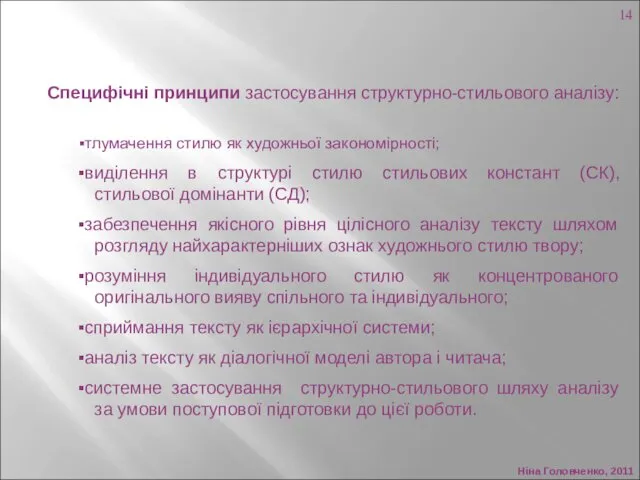 14

Специфічні принципи застосування структурно-стильового аналізу:

▪тлумачення стилю як художньої закономірності;

▪виділення в структурі стилю стильових констант (СК), стильової домінанти (СД);

▪забезпечення якісного рівня цілісного аналізу тексту шляхом розгляду найхарактерніших ознак художнього стилю твору;

▪розуміння індивідуального стилю як концентрованого оригінального вияву спільного та індивідуального;

▪сприймання тексту як ієрархічної системи;

▪аналіз тексту як діалогічної моделі автора і читача;

▪системне застосування структурно-стильового шляху аналізу за умови поступової підготовки до цієї роботи.

Ніна Головченко, 2011